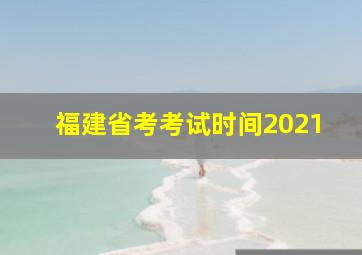 福建省考考试时间2021